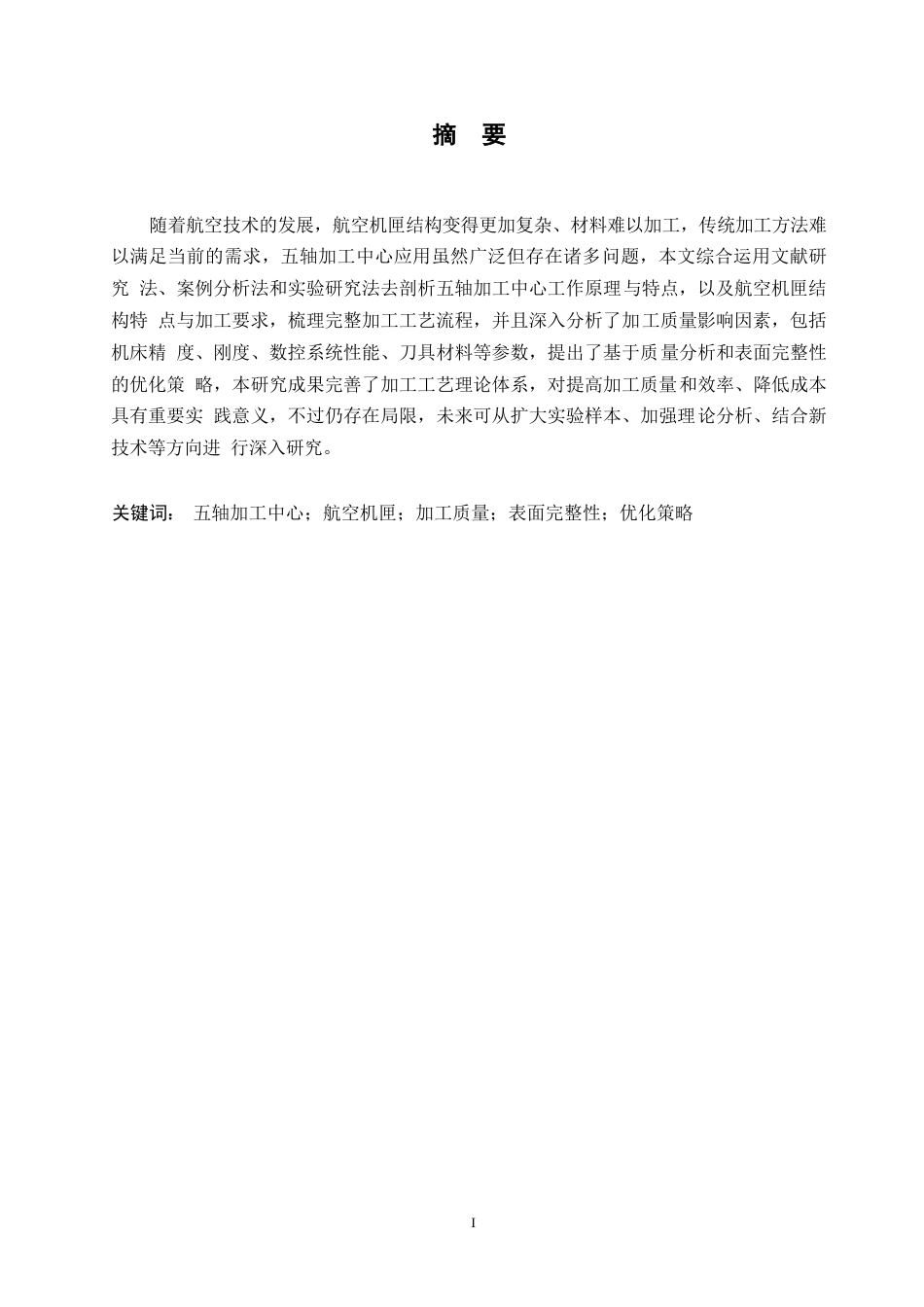 摘 要

随着航空技术的发展，航空机匣结构变得更加复杂、材料难以加工，传统加工方法难以满足当前的需求，五轴加工中心应用虽然广泛但存在诸多问题，本文综合运用文献研究 法、案例分析法和实验研究法去剖析五轴加工中心工作原理与特点，以及航空机匣结构特 点与加工要求，梳理完整加工工艺流程，并且深入分析了加工质量影响因素，包括机床精 度、刚度、数控系统性能、刀具材料等参数，提出了基于质量分析和表面完整性的优化策 略，本研究成果完善了加工工艺理论体系，对提高加工质量和效率、降低成本具有重要实 践意义，不过仍存在局限，未来可从扩大实验样本、加强理论分析、结合新技术等方向进 行深入研究。

关键词： 五轴加工中心；航空机匣；加工质量；表面完整性；优化策略

I